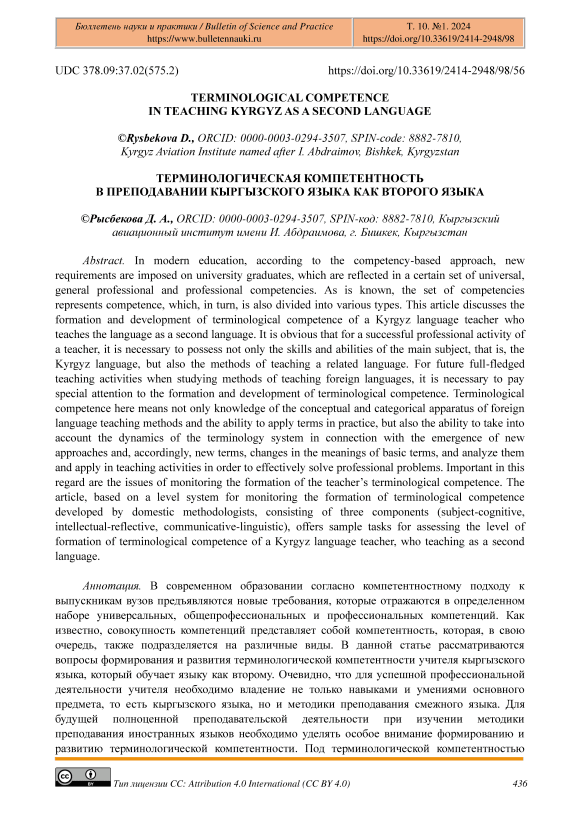 Бюллетень науки и практики / Bulletin of Science and Practice
https://www.bulletennauki.ru

Т. 10. №1. 2024
https://doi.org/10.33619/2414-2948/98

UDC 378.09:37.02(575.2)

https://doi.org/10.33619/2414-2948/98/56

TERMINOLOGICAL COMPETENCE
IN TEACHING KYRGYZ AS A SECOND LANGUAGE

©Rysbekova D., ORCID: 0000-0003-0294-3507, SPIN-code: 8882-7810, Kyrgyz Aviation Institute named after I. Abdraimov, Bishkek, Kyrgyzstan

ТЕРМИНОЛОГИЧЕСКАЯ КОМПЕТЕНТНОСТЬ
В ПРЕПОДАВАНИИ КЫРГЫЗСКОГО ЯЗЫКА КАК ВТОРОГО ЯЗЫКА

©Рысбекова Д. А., ORCID: 0000-0003-0294-3507, SPIN-код: 8882-7810, Кыргызский авиационный институт имени И. Абдраимова, г. Бишкек, Кыргызстан

Abstract. In modern education, according to the competency-based approach, new requirements are imposed on university graduates, which are reflected in a certain set of universal, general professional and professional competencies. As is known, the set of competencies represents competence, which, in turn, is also divided into various types. This article discusses the formation and development of terminological competence of a Kyrgyz language teacher who teaches the language as a second language. It is obvious that for a successful professional activity of a teacher, it is necessary to possess not only the skills and abilities of the main subject, that is, the Kyrgyz language, but also the methods of teaching a related language. For future full-fledged teaching activities when studying methods of teaching foreign languages, it is necessary to pay special attention to the formation and development of terminological competence. Terminological competence here means not only knowledge of the conceptual and categorical apparatus of foreign language teaching methods and the ability to apply terms in practice, but also the ability to take into account the dynamics of the terminology system in connection with the emergence of new approaches and, accordingly, new terms, changes in the meanings of basic terms, and analyze them and apply in teaching activities in order to effectively solve professional problems. Important in this regard are the issues of monitoring the formation of the teacher's terminological competence. The article, based on a level system for monitoring the formation of terminological competence developed by domestic methodologists, consisting of three components (subject-cognitive, intellectual-reflective, communicative-linguistic), offers sample tasks for assessing the level of formation of terminological competence of a Kyrgyz language teacher, who teaching as a second language.

Аннотация. В современном образовании согласно компетентностному подходу к выпускникам вузов предъявляются новые требования, которые отражаются в определенном наборе универсальных, общепрофессиональных и профессиональных компетенций. Как известно, совокупность компетенций представляет собой компетентность, которая, в свою очередь, также подразделяется на различные виды. В данной статье рассматриваются вопросы формирования и развития терминологической компетентности учителя кыргызского языка, который обучает языку как второму. Очевидно, что для успешной профессиональной деятельности учителя необходимо владение не только навыками и умениями основного предмета, то есть кыргызского языка, но и методики преподавания смежного языка. Для будущей полноценной преподавательской деятельности при изучении методики преподавания иностранных языков необходимо уделять особое внимание формированию и развитию терминологической компетентности. Под терминологической компетентностью

Тип лицензии CC: Attribution 4.0 International (CC BY 4.0)

436